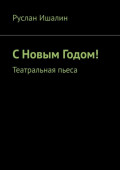 Руслан Ишалин

С Новым Годом!

Театральная пьеса